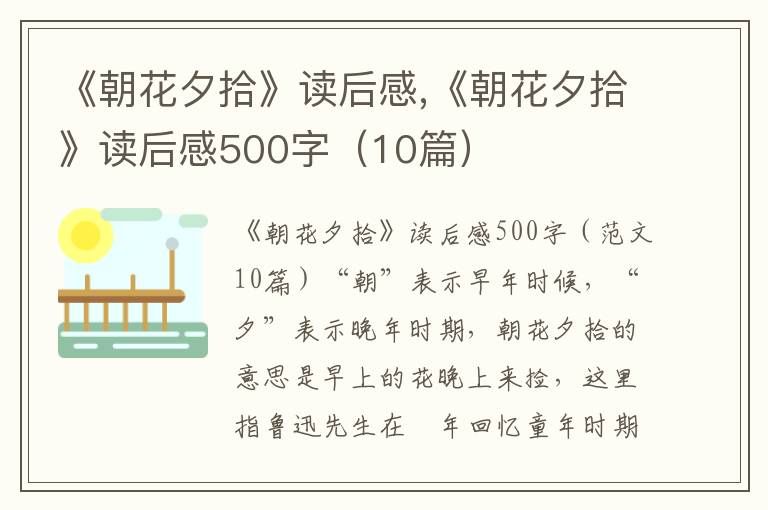 《朝花夕拾》读后感,《朝花夕拾》读后感500字（10篇）

《朝花夕拾》读后感500字（范文10篇）“朝”表示早年时候，“夕”表示晚年时期，朝花夕拾的意思是早上的花晚上来捡，这里指鲁迅先生在 年回忆童年时期